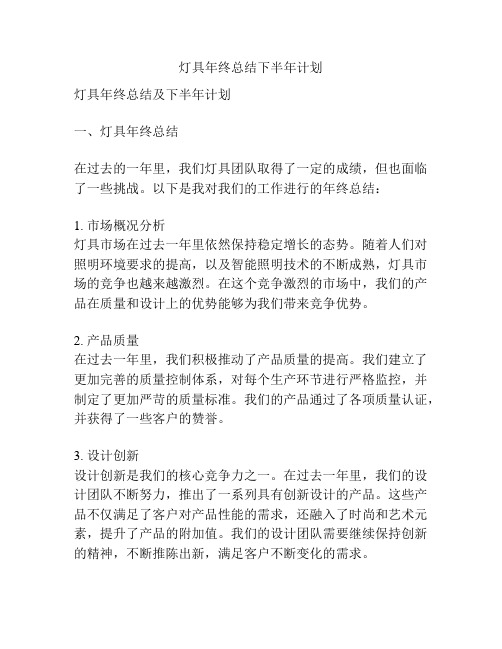 灯具年终总结下半年计划

灯具年终总结及下半年计划

一、灯具年终总结

在过去的一年里，我们灯具团队取得了一定的成绩，但也面临了一些挑战。以下是我对我们的工作进行的年终总结：

1. 市场概况分析
灯具市场在过去一年里依然保持稳定增长的态势。随着人们对照明环境要求的提高，以及智能照明技术的不断成熟，灯具市场的竞争也越来越激烈。在这个竞争激烈的市场中，我们的产品在质量和设计上的优势能够为我们带来竞争优势。

2. 产品质量
在过去一年里，我们积极推动了产品质量的提高。我们建立了更加完善的质量控制体系，对每个生产环节进行严格监控，并制定了更加严苛的质量标准。我们的产品通过了各项质量认证，并获得了一些客户的赞誉。

3. 设计创新
设计创新是我们的核心竞争力之一。在过去一年里，我们的设计团队不断努力，推出了一系列具有创新设计的产品。这些产品不仅满足了客户对产品性能的需求，还融入了时尚和艺术元素，提升了产品的附加值。我们的设计团队需要继续保持创新的精神，不断推陈出新，满足客户不断变化的需求。